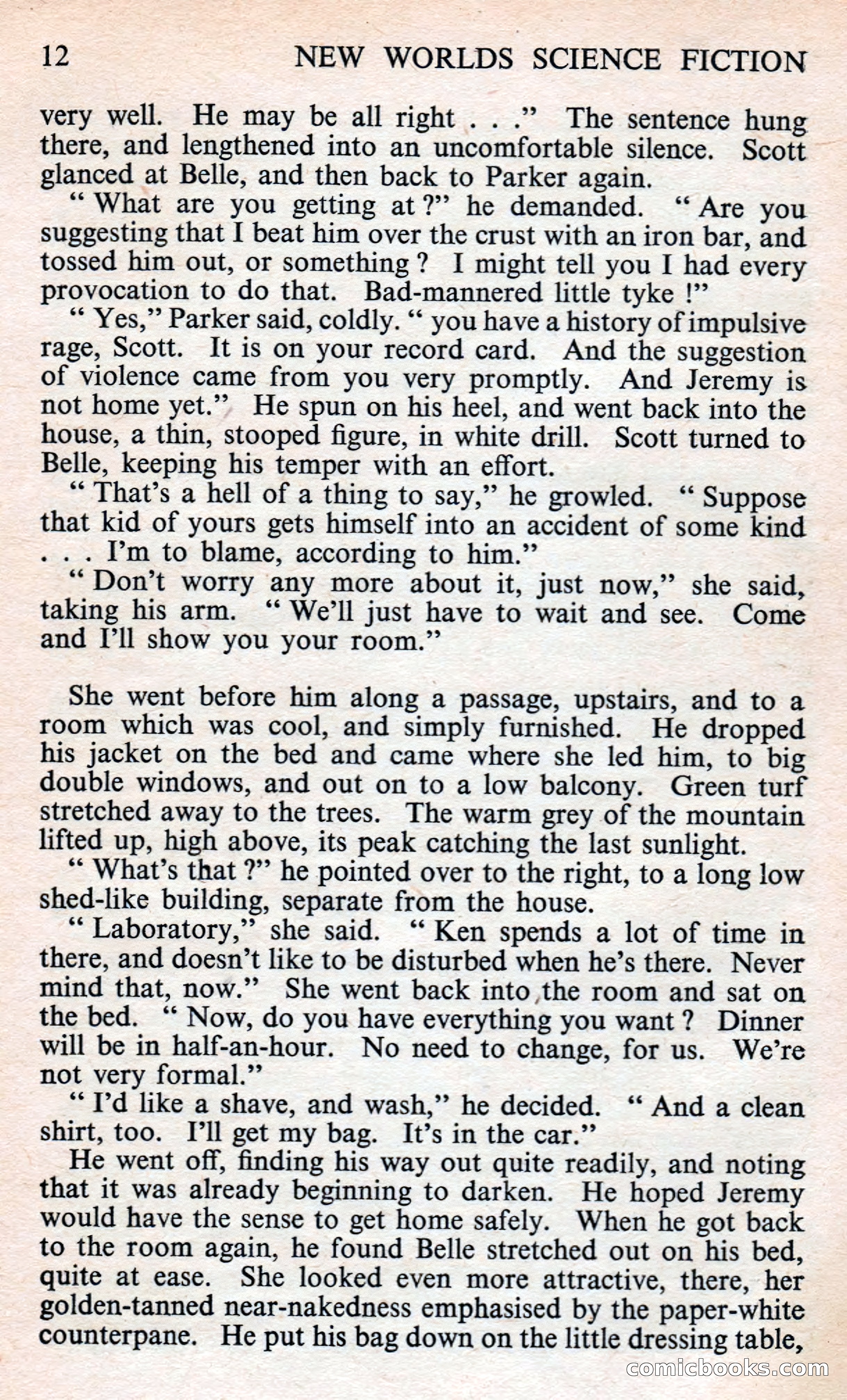 12 NEW WORLDS SCIENCE FICTION

very well. He may be all right . . ." The sentence hung there, and lengthened into an uncomfortable silence. Scott glanced at Belle, and then back to Parker again.

" What are you getting at ?" he demanded. " Are you suggesting that I beat him over the crust with an iron bar, and tossed him out, or something ? I might tell you I had every provocation to do that. Bad-mannered little tyke !"

" Yes," Parker said, coldly. " you have a history of impulsive rage, Scott. It is on your record card. And the suggestion of violence came from you very promptly. And Jeremy is not home yet." He spun on his heel, and went back into the house, a thin, stooped figure, in white drill. Scott turned to Belle, keeping his temper with an effort.

" That's a hell of a thing to say," he growled. " Suppose that kid of yours gets himself into an accident of some kind . . . I'm to blame, according to him."

" Don't worry any more about it, just now," she said, taking his arm. " We'll just have to wait and see. Come and I'll show you your room."

She went before him along a passage, upstairs, and to a room which was cool, and simply furnished. He dropped his jacket on the bed and came where she led him, to big double windows, and out on to a low balcony. Green turf stretched away to the trees. The warm grey of the mountain lifted up, high above, its peak catching the last sunlight.

" What's that ?" he pointed over to the right, to a long low shed-like building, separate from the house.

" Laboratory," she said. " Ken spends a lot of time in there, and doesn't like to be disturbed when he's there. Never mind that, now." She went back into the room and sat on the bed. " Now, do you have everything you want ? Dinner will be in half-an-hour. No need to change, for us. We're not very formal."

" I'd like a shave, and wash," he decided. " And a clean shirt, too. I'll get my bag. It's in the car."

He went off, finding his way out quite readily, and noting that it was already beginning to darken. He hoped Jeremy would have the sense to get home safely. When he got back to the room again, he found Belle stretched out on his bed, quite at ease. She looked even more attractive, there, her golden-tanned near-nakedness emphasised by the paper-white counterpane. He put his bag down on the little dressing table,

comicbooks.com